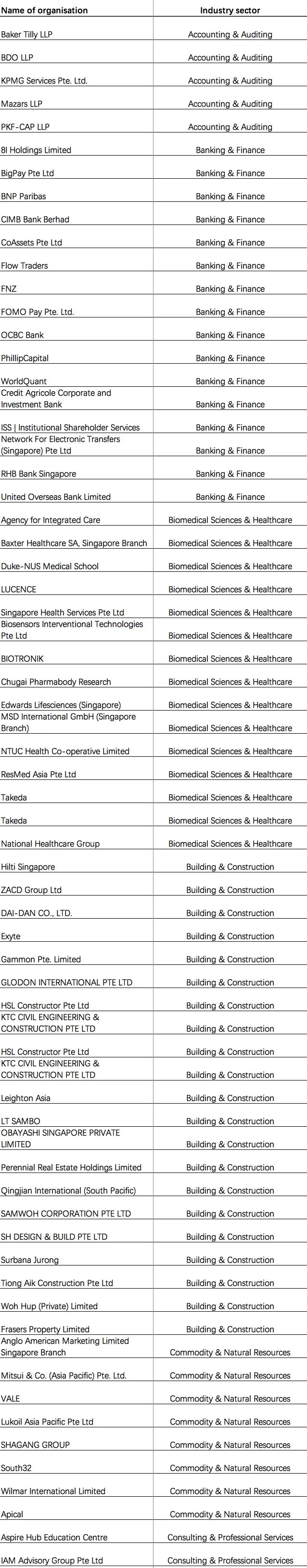 | Name of organisation | Industry sector |
|---|---|
| Baker Tilly LLP | Accounting & Auditing |
| BDO LLP | Accounting & Auditing |
| KPMG Services Pte. Ltd. | Accounting & Auditing |
| Mazars LLP | Accounting & Auditing |
| PKF-CAP LLP | Accounting & Auditing |
| 8I Holdings Limited | Banking & Finance |
| BigPay Pte Ltd | Banking & Finance |
| BNP Paribas | Banking & Finance |
| CIMB Bank Berhad | Banking & Finance |
| CoAssets Pte Ltd | Banking & Finance |
| Flow Traders | Banking & Finance |
| FNZ | Banking & Finance |
| FOMO Pay Pte. Ltd. | Banking & Finance |
| OCBC Bank | Banking & Finance |
| PhillipCapital | Banking & Finance |
| WorldQuant | Banking & Finance |
| Credit Agricole Corporate and Investment Bank | Banking & Finance |
| ISS \| Institutional Shareholder Services | Banking & Finance |
| Network For Electronic Transfers (Singapore) Pte Ltd | Banking & Finance |
| RHB Bank Singapore | Banking & Finance |
| United Overseas Bank Limited | Banking & Finance |
| Agency for Integrated Care | Biomedical Sciences & Healthcare |
| Baxter Healthcare SA, Singapore Branch | Biomedical Sciences & Healthcare |
| Duke-NUS Medical School | Biomedical Sciences & Healthcare |
| LUCENCE | Biomedical Sciences & Healthcare |
| Singapore Health Services Pte Ltd | Biomedical Sciences & Healthcare |
| Biosensors Interventional Technologies Pte Ltd | Biomedical Sciences & Healthcare |
| BIOTRONIK | Biomedical Sciences & Healthcare |
| Chugai Pharmabody Research | Biomedical Sciences & Healthcare |
| Edwards Lifesciences (Singapore) | Biomedical Sciences & Healthcare |
| MSD International GmbH (Singapore Branch) | Biomedical Sciences & Healthcare |
| NTUC Health Co-operative Limited | Biomedical Sciences & Healthcare |
| ResMed Asia Pte Ltd | Biomedical Sciences & Healthcare |
| Takeda | Biomedical Sciences & Healthcare |
| Takeda | Biomedical Sciences & Healthcare |
| National Healthcare Group | Biomedical Sciences & Healthcare |
| Hilti Singapore | Building & Construction |
| ZACD Group Ltd | Building & Construction |
| DAI-DAN CO., LTD. | Building & Construction |
| Exyte | Building & Construction |
| Gammon Pte. Limited | Building & Construction |
| GLODON INTERNATIONAL PTE LTD | Building & Construction |
| HSL Constructor Pte Ltd | Building & Construction |
| KTC CIVIL ENGINEERING & CONSTRUCTION PTE LTD | Building & Construction |
| HSL Constructor Pte Ltd | Building & Construction |
| KTC CIVIL ENGINEERING & CONSTRUCTION PTE LTD | Building & Construction |
| Leighton Asia | Building & Construction |
| LT SAMBO | Building & Construction |
| OBAYASHI SINGAPORE PRIVATE LIMITED | Building & Construction |
| Perennial Real Estate Holdings Limited | Building & Construction |
| Qingjian International (South Pacific) | Building & Construction |
| SAMWOH CORPORATION PTE LTD | Building & Construction |
| SH DESIGN & BUILD PTE LTD | Building & Construction |
| Surbana Jurong | Building & Construction |
| Tiong Aik Construction Pte Ltd | Building & Construction |
| Woh Hup (Private) Limited | Building & Construction |
| Frasers Property Limited | Building & Construction |
| Anglo American Marketing Limited Singapore Branch | Commodity & Natural Resources |
| Mitsui & Co. (Asia Pacific) Pte. Ltd. | Commodity & Natural Resources |
| VALE | Commodity & Natural Resources |
| Lukoil Asia Pacific Pte Ltd | Commodity & Natural Resources |
| SHAGANG GROUP | Commodity & Natural Resources |
| South32 | Commodity & Natural Resources |
| Wilmar International Limited | Commodity & Natural Resources |
| Apical | Commodity & Natural Resources |
| Aspire Hub Education Centre | Consulting & Professional Services |
| IAM Advisory Group Pte Ltd | Consulting & Professional Services |